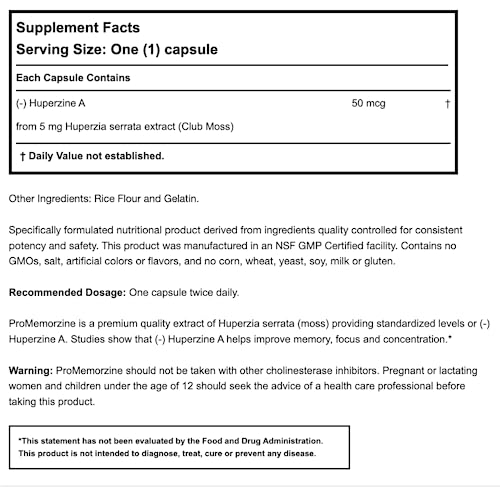 Supplement Facts
Serving Size: One (1) capsule

Each Capsule Contains

(-) Huperzine A 50 mcg †

from 5 mg Huperzia serrata extract (Club Moss)

† Daily Value not established.

Other Ingredients: Rice Flour and Gelatin.

Specifically formulated nutritional product derived from ingredients quality controlled for consistent potency and safety. This product was manufactured in an NSF GMP Certified facility. Contains no GMOs, salt, artificial colors or flavors, and no corn, wheat, yeast, soy, milk or gluten.

Recommended Dosage: One capsule twice daily.

ProMemorzine is a premium quality extract of Huperzia serrata (moss) providing standardized levels or (-) Huperzine A. Studies show that (-) Huperzine A helps improve memory, focus and concentration.*

Warning: ProMemorzine should not be taken with other cholinesterase inhibitors. Pregnant or lactating women and children under the age of 12 should seek the advice of a health care professional before taking this product.

*This statement has not been evaluated by the Food and Drug Administration.
This product is not intended to diagnose, treat, cure or prevent any disease.